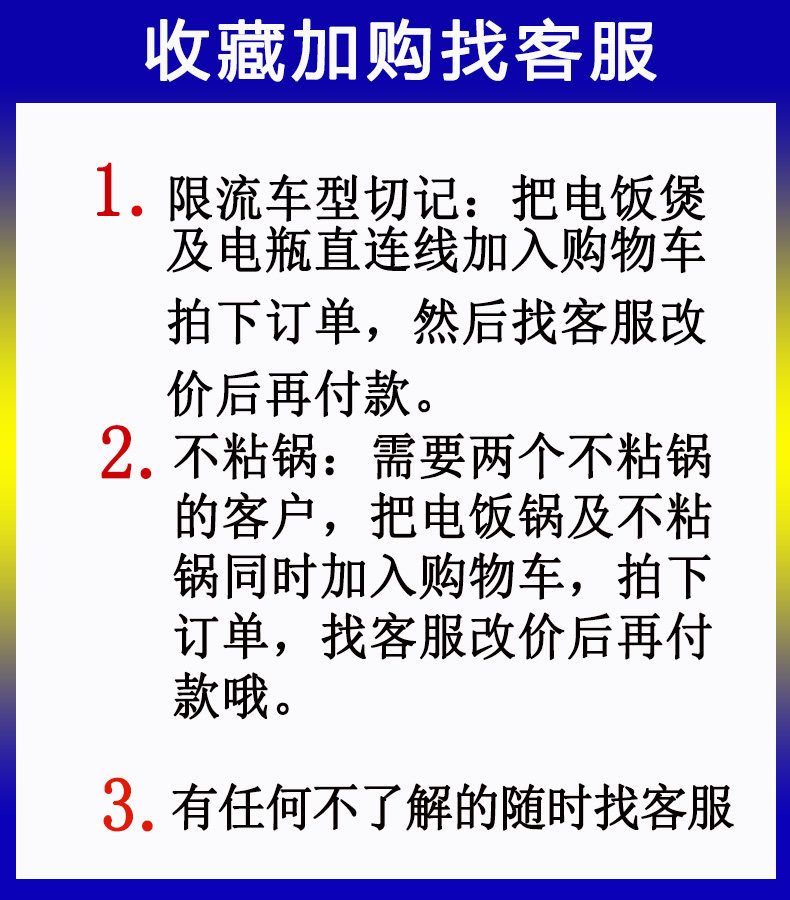 收藏加购找客服

1.限流车型切记：把电饭煲及电瓶直连线加入购物车拍下订单，然后找客服改价后再付款。

2.不粘锅：需要两个不粘锅的客户，把电饭锅及不粘锅同时加入购物车，拍下订单，找客服改价后再付款哦。

3.有任何不了解的随时找客服